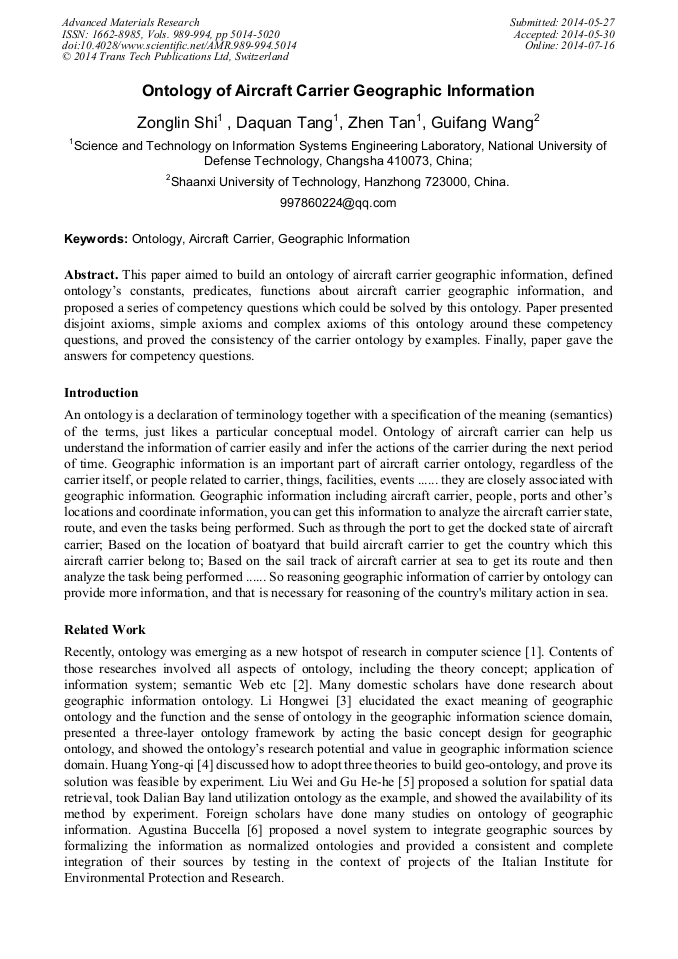 Advanced Materials Research
ISSN: 1662-8985, Vols. 989-994, pp 5014-5020
doi:10.4028/www.scientific.net/AMR.989-994.5014
© 2014 Trans Tech Publications Ltd, Switzerland

Submitted: 2014-05-27
Accepted: 2014-05-30
Online: 2014-07-16

Ontology of Aircraft Carrier Geographic Information

Zonglin Shi$^1$ , Daquan Tang$^1$, Zhen Tan$^1$, Guifang Wang$^2$

$^1$Science and Technology on Information Systems Engineering Laboratory, National University of Defense Technology, Changsha 410073, China;

$^2$Shaanxi University of Technology, Hanzhong 723000, China.

997860224@qq.com

Keywords: Ontology, Aircraft Carrier, Geographic Information

Abstract. This paper aimed to build an ontology of aircraft carrier geographic information, defined ontology's constants, predicates, functions about aircraft carrier geographic information, and proposed a series of competency questions which could be solved by this ontology. Paper presented disjoint axioms, simple axioms and complex axioms of this ontology around these competency questions, and proved the consistency of the carrier ontology by examples. Finally, paper gave the answers for competency questions.

Introduction

An ontology is a declaration of terminology together with a specification of the meaning (semantics) of the terms, just likes a particular conceptual model. Ontology of aircraft carrier can help us understand the information of carrier easily and infer the actions of the carrier during the next period of time. Geographic information is an important part of aircraft carrier ontology, regardless of the carrier itself, or people related to carrier, things, facilities, events ...... they are closely associated with geographic information. Geographic information including aircraft carrier, people, ports and other's locations and coordinate information, you can get this information to analyze the aircraft carrier state, route, and even the tasks being performed. Such as through the port to get the docked state of aircraft carrier; Based on the location of boatyard that build aircraft carrier to get the country which this aircraft carrier belong to; Based on the sail track of aircraft carrier at sea to get its route and then analyze the task being performed ...... So reasoning geographic information of carrier by ontology can provide more information, and that is necessary for reasoning of the country's military action in sea.

Related Work

Recently, ontology was emerging as a new hotspot of research in computer science [1]. Contents of those researches involved all aspects of ontology, including the theory concept; application of information system; semantic Web etc [2]. Many domestic scholars have done research about geographic information ontology. Li Hongwei [3] elucidated the exact meaning of geographic ontology and the function and the sense of ontology in the geographic information science domain, presented a three-layer ontology framework by acting the basic concept design for geographic ontology, and showed the ontology's research potential and value in geographic information science domain. Huang Yong-qi [4] discussed how to adopt three theories to build geo-ontology, and prove its solution was feasible by experiment. Liu Wei and Gu He-he [5] proposed a solution for spatial data retrieval, took Dalian Bay land utilization ontology as the example, and showed the availability of its method by experiment. Foreign scholars have done many studies on ontology of geographic information. Agustina Buccella [6] proposed a novel system to integrate geographic sources by formalizing the information as normalized ontologies and provided a consistent and complete integration of their sources by testing in the context of projects of the Italian Institute for Environmental Protection and Research.